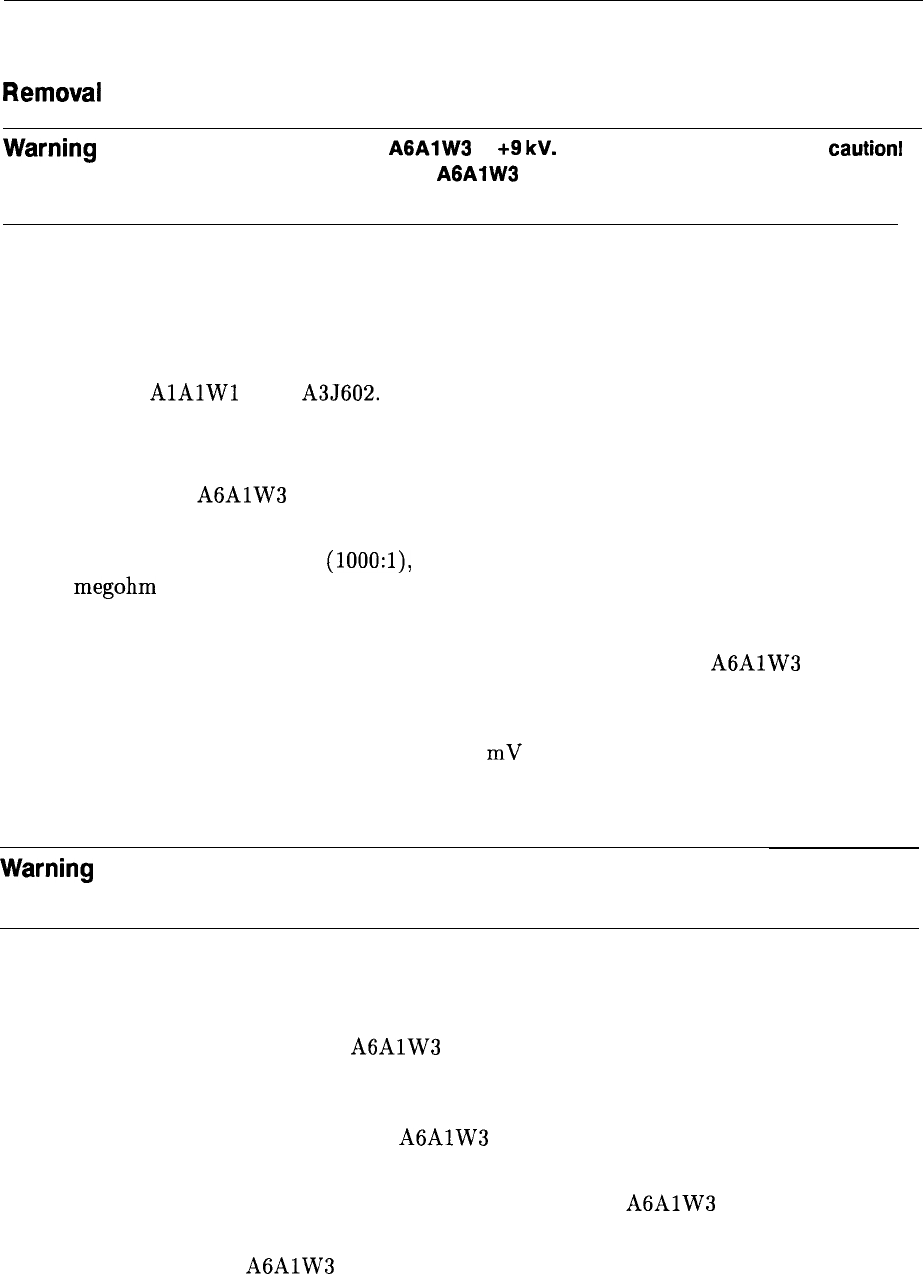 Removal

Warning A6A1W3 +9 kV. caution! A6A1W3

A1A1W1 A3J602.

A6A1W3

(1000:1), megohm

A6A1W3

mV

Warning

A6A1W3

A6A1W3

A6A1W3

A6A1W3